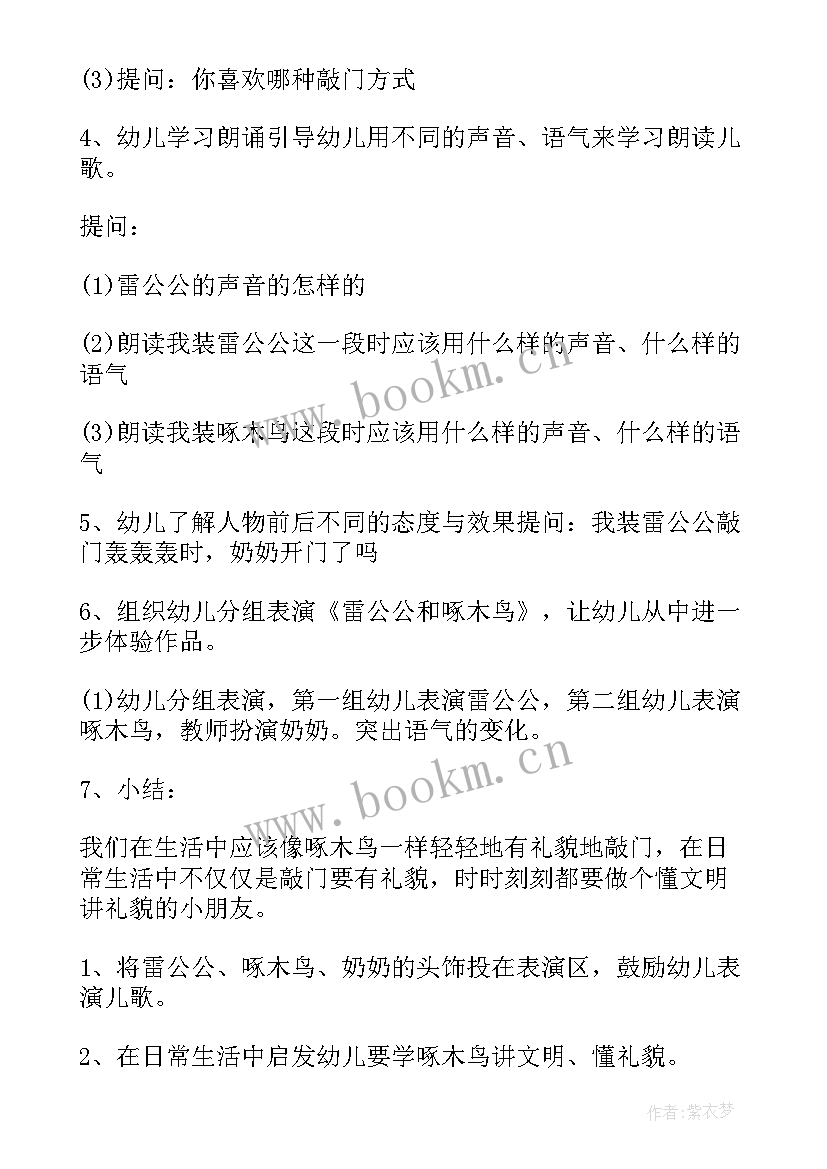 (3)提问：你喜欢哪种敲门方式

4、幼儿学习朗诵引导幼儿用不同的声音、语气来学习朗读儿歌。

提问：

(1)雷公公的声音的怎样的

(2)朗读我装雷公公这一段时应该用什么样的声音、什么样的语气

(3)朗读我装啄木鸟这段时应该用什么样的声音、什么样的语气

5、幼儿了解人物前后不同的态度与效果提问：我装雷公公敲门轰轰轰时，奶奶开门了吗

6、组织幼儿分组表演《雷公公和啄木鸟》，让幼儿从中进一步体验作品。

(1)幼儿分组表演，第一组幼儿表演雷公公，第二组幼儿表演啄木鸟，教师扮演奶奶。突出语气的变化。

7、小结：

我们在生活中应该像啄木鸟一样轻轻地有礼貌地敲门，在日常生活中不仅仅是敲门要有礼貌，时时刻刻都要做个懂文明讲礼貌的小朋友。

1、将雷公公、啄木鸟、奶奶的头饰投在表演区，鼓励幼儿表演儿歌。

2、在日常生活中启发幼儿要学啄木鸟讲文明、懂礼貌。

www.bookm.cn

www.bookm.cn

作者：紫衣梦